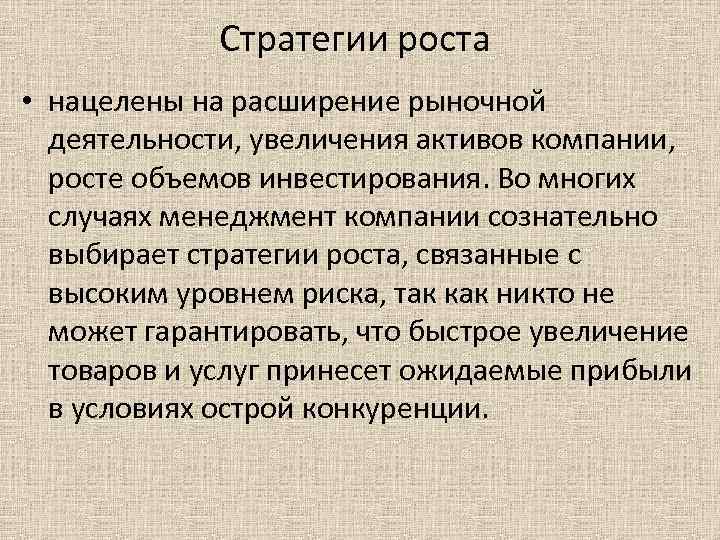 Стратегии роста

• нацелены на расширение рыночной деятельности, увеличения активов компании, росте объемов инвестирования. Во многих случаях менеджмент компании сознательно выбирает стратегии роста, связанные с высоким уровнем риска, так как никто не может гарантировать, что быстрое увеличение товаров и услуг принесет ожидаемые прибыли в условиях острой конкуренции.